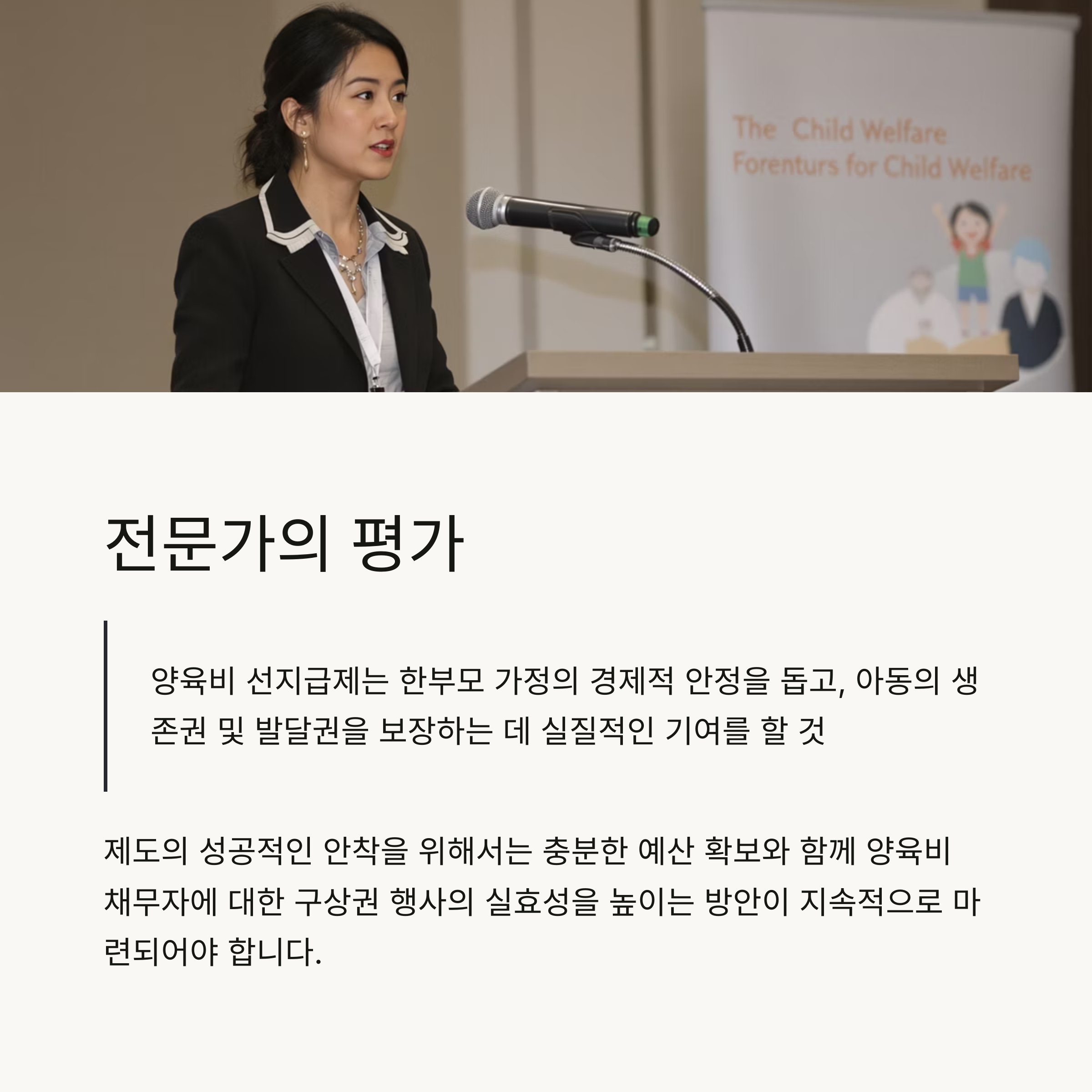 The Child Welfare
Forenturs for Child Welfare

전문가의 평가

양육비 선지급제는 한부모 가정의 경제적 안정을 돕고, 아동의 생존권 및 발달권을 보장하는 데 실질적인 기여를 할 것

제도의 성공적인 안착을 위해서는 충분한 예산 확보와 함께 양육비 채무자에 대한 구상권 행사의 실효성을 높이는 방안이 지속적으로 마련되어야 합니다.